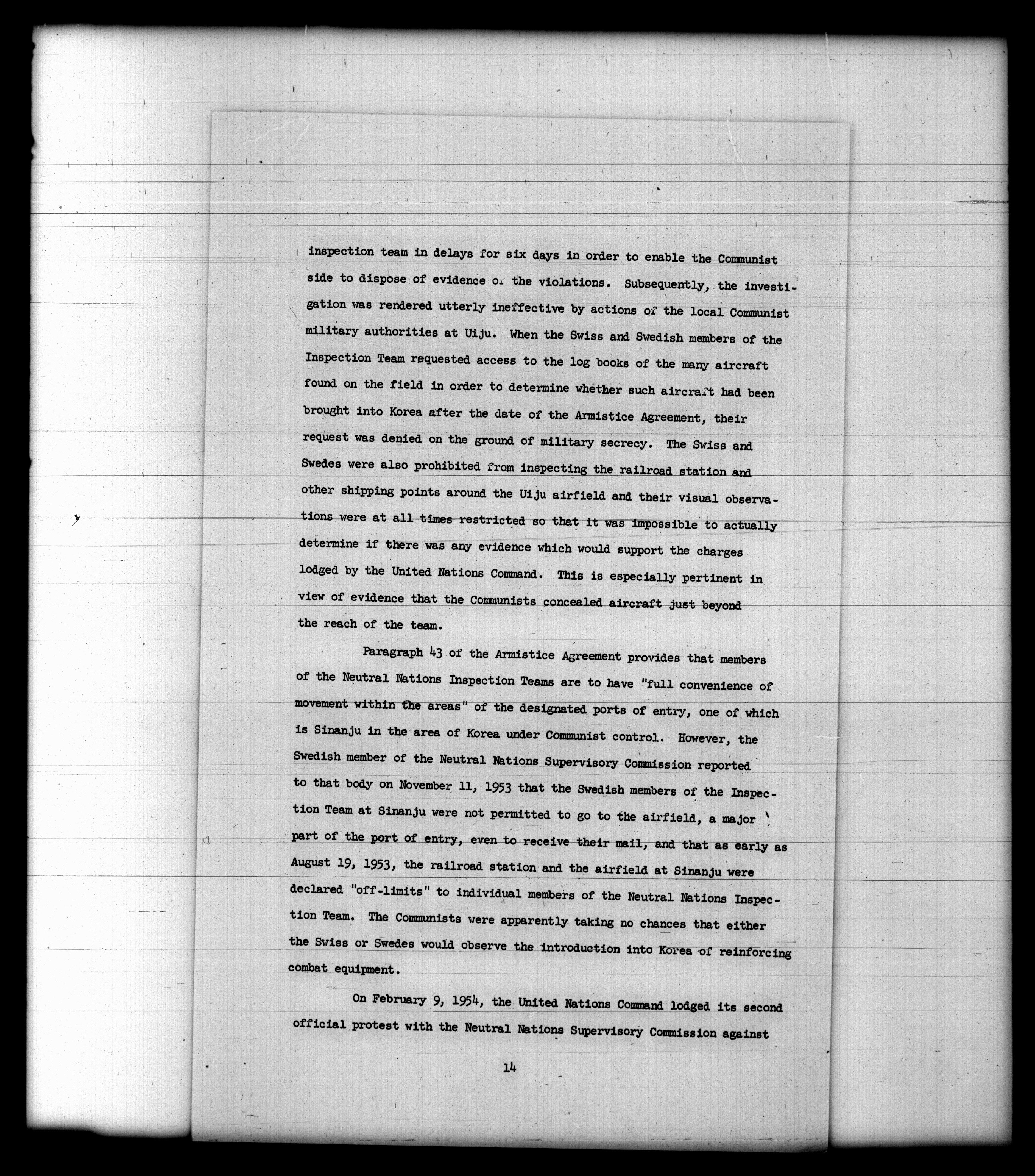 inspection team in delays for six days in order to enable the Communist side to dispose of evidence of the violations. Subsequently, the investigation was rendered utterly ineffective by actions of the local Communist military authorities at Uiju. When the Swiss and Swedish members of the Inspection Team requested access to the log books of the many aircraft found on the field in order to determine whether such aircraft had been brought into Korea after the date of the Armistice Agreement, their request was denied on the ground of military secrecy. The Swiss and Swedes were also prohibited from inspecting the railroad station and other shipping points around the Uiju airfield and their visual observations were at all times restricted so that it was impossible to actually determine if there was any evidence which would support the charges lodged by the United Nations Command. This is especially pertinent in view of evidence that the Communists concealed aircraft just beyond the reach of the team.

Paragraph 43 of the Armistice Agreement provides that members of the Neutral Nations Inspection Teams are to have "full convenience of movement within the areas" of the designated ports of entry, one of which is Sinanju in the area of Korea under Communist control. However, the Swedish member of the Neutral Nations Supervisory Commission reported to that body on November 11, 1953 that the Swedish members of the Inspection Team at Sinanju were not permitted to go to the airfield, a major part of the port of entry, even to receive their mail, and that as early as August 19, 1953, the railroad station and the airfield at Sinanju were declared "off-limits" to individual members of the Neutral Nations Inspection Team. The Communists were apparently taking no chances that either the Swiss or Swedes would observe the introduction into Korea of reinforcing combat equipment.

On February 9, 1954, the United Nations Command lodged its second official protest with the Neutral Nations Supervisory Commission against

14